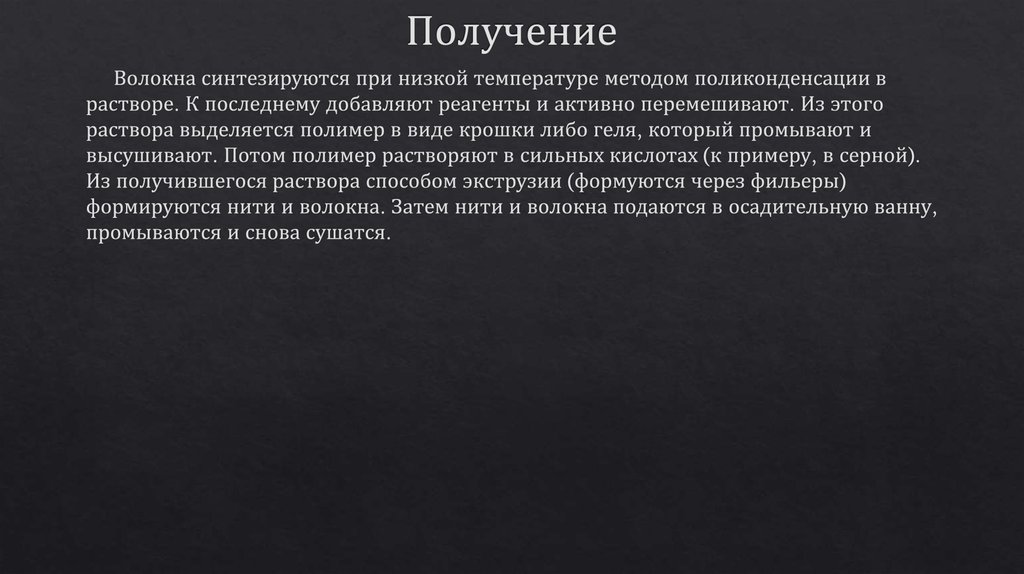 Получение

Волокна синтезируются при низкой температуре методом поликонденсации в растворе. К последнему добавляют реагенты и активно перемешивают. Из этого раствора выделяется полимер в виде крошки либо геля, который промывают и высушивают. Потом полимер растворяют в сильных кислотах (к примеру, в серной). Из получившегося раствора способом экструзии (формуются через фильеры) формируются нити и волокна. Затем нити и волокна подаются в осадительную ванну, промываются и снова сушатся.